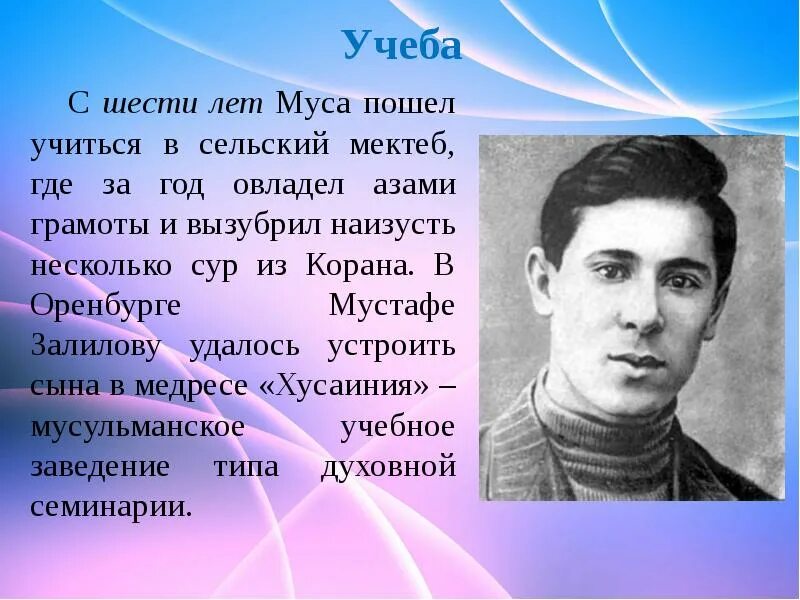 Учеба

С шести лет Муса пошел учиться в сельский мектеб, где за год овладел азами грамоты и вызубрил наизусть несколько сур из Корана. В Оренбурге Мустафе Залилову удалось устроить сына в медресе «Хусаиния» – мусульманское учебное заведение типа духовной семинарии.